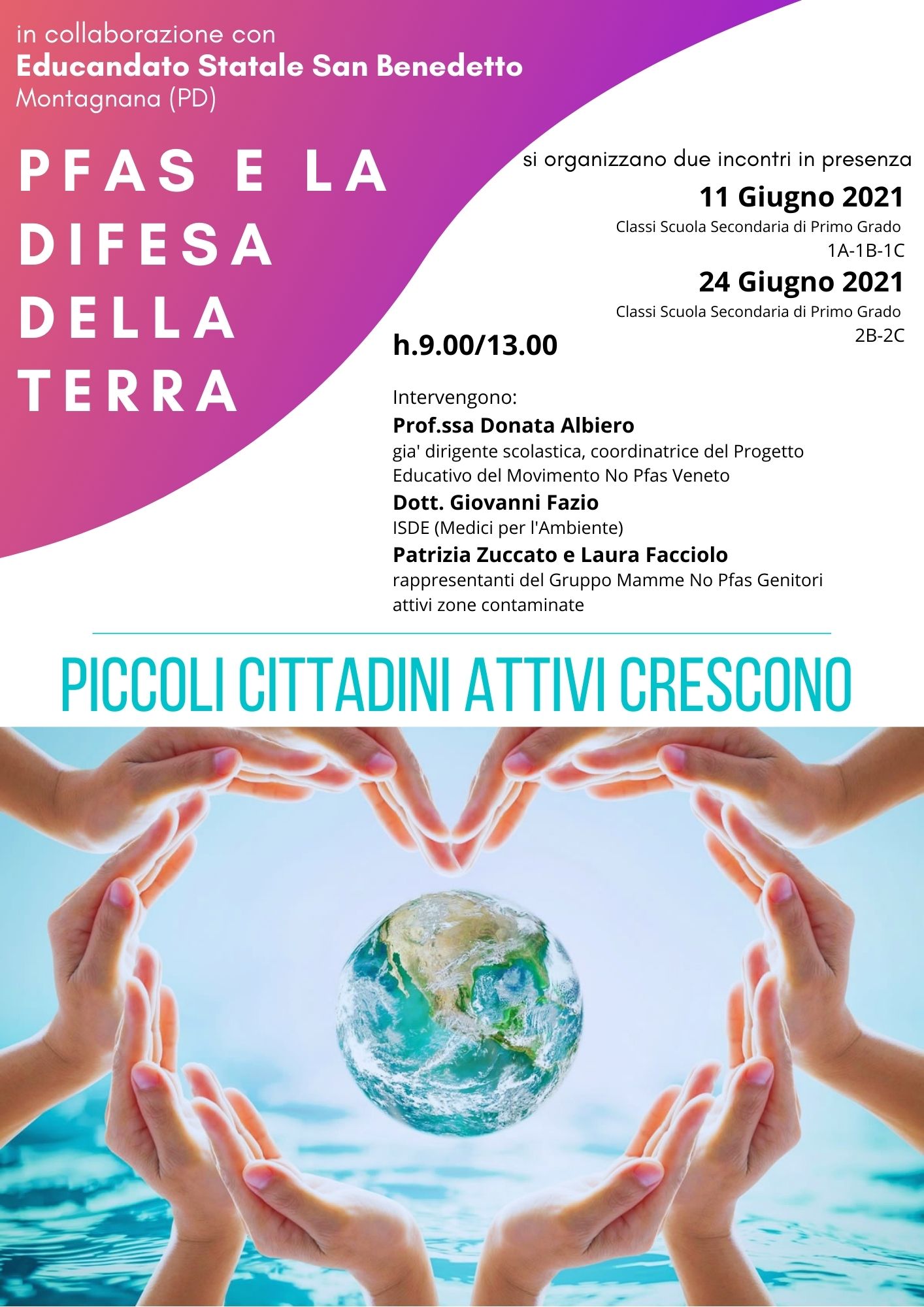 in collaborazione con
Educandato Statale San Benedetto
Montagnana (PD)

PFAS E LA
DIFESA
DELLA
TERRA

si organizzano due incontri in presenza

11 Giugno 2021
Classi Scuola Secondaria di Primo Grado
1A-1B-1C

24 Giugno 2021
Classi Scuola Secondaria di Primo Grado
2B-2C

h.9.00/13.00

Intervengono:
Prof.ssa Donata Albiero
gia' dirigente scolastica, coordinatrice del Progetto Educativo del Movimento No Pfas Veneto
Dott. Giovanni Fazio
ISDE (Medici per l'Ambiente)
Patrizia Zuccato e Laura Facciolo
rappresentanti del Gruppo Mamme No Pfas Genitori attivi zone contaminate

PICCOLI CITTADINI ATTIVI CRESCONO